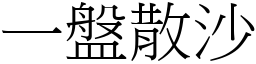 一盤散沙